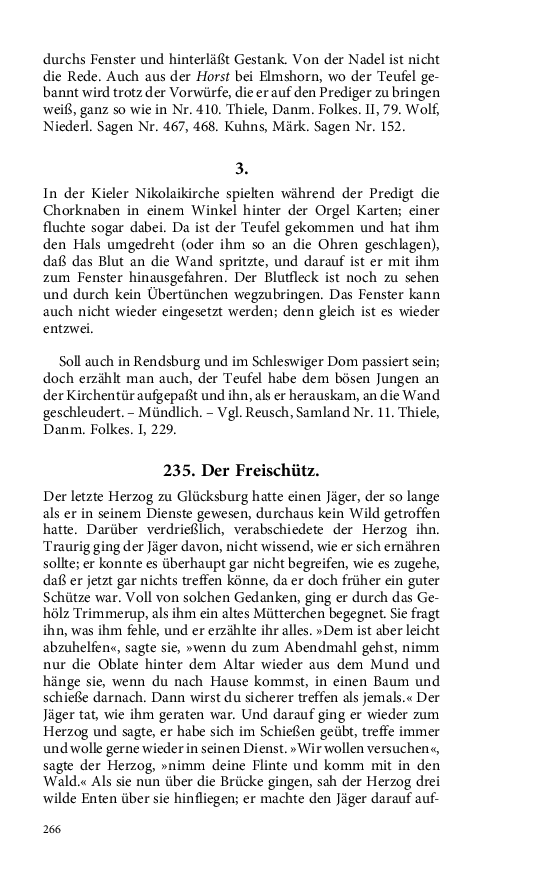 durchs Fenster und hinterläßt Gestank. Von der Nadel ist nicht die Rede. Auch aus der Horst bei Elmshorn, wo der Teufel gebannt wird trotz der Vorwürfe, die er auf den Prediger zu bringen weiß, ganz so wie in Nr. 410. Thiele, Danm. Folkes. II, 79. Wolf, Niederl. Sagen Nr. 467, 468. Kuhns, Märk. Sagen Nr. 152.

3.

In der Kieler Nikolaikirche spielten während der Predigt die Chorknaben in einem Winkel hinter der Orgel Karten; einer fluchte sogar dabei. Da ist der Teufel gekommen und hat ihm den Hals umgedreht (oder ihm so an die Ohren geschlagen), daß das Blut an die Wand spritzte, und darauf ist er mit ihm zum Fenster hinausgefahren. Der Blutfleck ist noch zu sehen und durch kein Übertünchen wegzubringen. Das Fenster kann auch nicht wieder eingesetzt werden; denn gleich ist es wieder entzwei.

Soll auch in Rendsburg und im Schleswiger Dom passiert sein; doch erzählt man auch, der Teufel habe dem bösen Jungen an der Kirchentür aufgepaßt und ihn, als er herauskam, an die Wand geschleudert. – Mündlich. – Vgl. Reusch, Samland Nr. 11. Thiele, Danm. Folkes. I, 229.

235. Der Freischütz.

Der letzte Herzog zu Glücksburg hatte einen Jäger, der so lange als er in seinem Dienste gewesen, durchaus kein Wild getroffen hatte. Darüber verdrießlich, verabschiedete der Herzog ihn. Traurig ging der Jäger davon, nicht wissend, wie er sich ernähren sollte; er konnte es überhaupt gar nicht begreifen, wie es zugehe, daß er jetzt gar nichts treffen könne, da er doch früher ein guter Schütze war. Voll von solchen Gedanken, ging er durch das Gehölz Trimmerup, als ihm ein altes Mütterchen begegnet. Sie fragt ihn, was ihm fehle, und er erzählte ihr alles. »Dem ist aber leicht abzuhelfen«, sagte sie, »wenn du zum Abendmahl gehst, nimm nur die Oblate hinter dem Altar wieder aus dem Mund und hänge sie, wenn du nach Hause kommst, in einen Baum und schieße darnach. Dann wirst du sicherer treffen als jemals.« Der Jäger tat, wie ihm geraten war. Und darauf ging er wieder zum Herzog und sagte, er habe sich im Schießen geübt, treffe immer und wolle gerne wieder in seinen Dienst. »Wir wollen versuchen«, sagte der Herzog, »nimm deine Flinte und komm mit in den Wald.« Als sie nun über die Brücke gingen, sah der Herzog drei wilde Enten über sie hinfliegen; er machte den Jäger darauf auf-

266